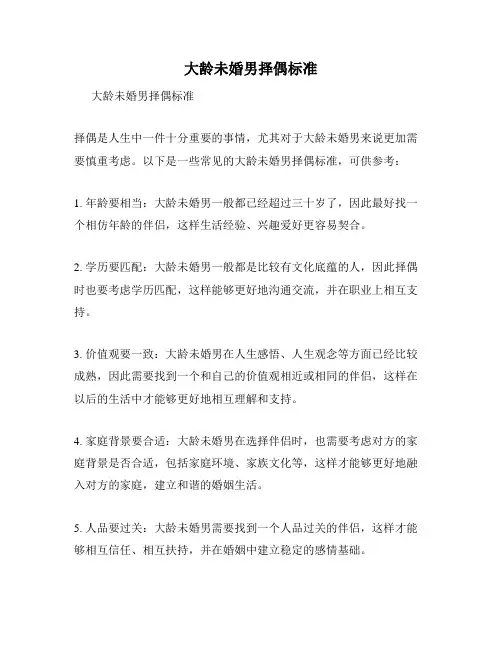 大龄未婚男择偶标准

大龄未婚男择偶标准

择偶是人生中一件十分重要的事情，尤其对于大龄未婚男来说更加需要慎重考虑。以下是一些常见的大龄未婚男择偶标准，可供参考：

1. 年龄要相当：大龄未婚男一般都已经超过三十岁了，因此最好找一个相仿年龄的伴侣，这样生活经验、兴趣爱好更容易契合。

2. 学历要匹配：大龄未婚男一般都是比较有文化底蕴的人，因此择偶时也要考虑学历匹配，这样能够更好地沟通交流，并在职业上相互支持。

3. 价值观要一致：大龄未婚男在人生感悟、人生观念等方面已经比较成熟，因此需要找到一个和自己的价值观相近或相同的伴侣，这样在以后的生活中才能够更好地相互理解和支持。

4. 家庭背景要合适：大龄未婚男在选择伴侣时，也需要考虑对方的家庭背景是否合适，包括家庭环境、家族文化等，这样才能够更好地融入对方的家庭，建立和谐的婚姻生活。

5. 人品要过关：大龄未婚男需要找到一个人品过关的伴侣，这样才能够相互信任、相互扶持，并在婚姻中建立稳定的感情基础。